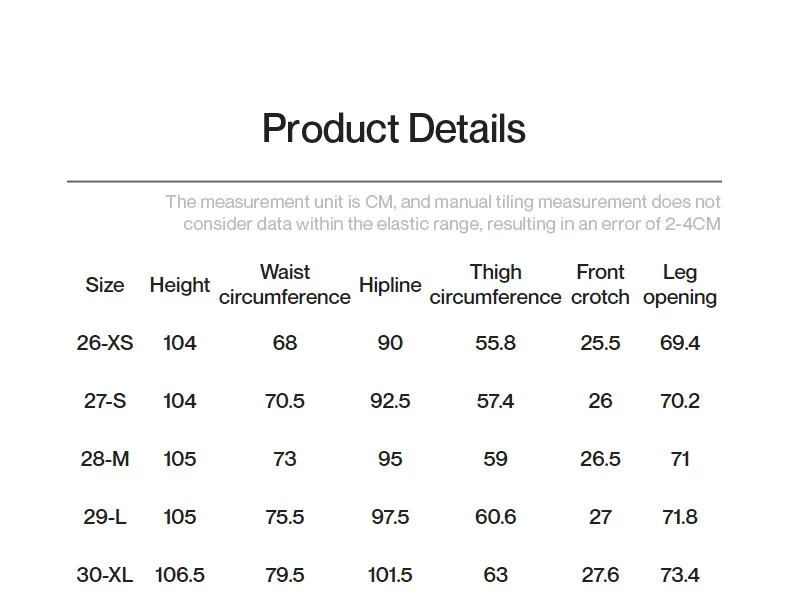 Product Details

The measurement unit is CM, and manual tiling measurement does not consider data within the elastic range, resulting in an error of 2-4CM

| Size | Height | Waist circumference | Hipline | Thigh circumference | Front crotch | Leg opening |
|---|---|---|---|---|---|---|
| 26-XS | 104 | 68 | 90 | 55.8 | 25.5 | 69.4 |
| 27-S | 104 | 70.5 | 92.5 | 57.4 | 26 | 70.2 |
| 28-M | 105 | 73 | 95 | 59 | 26.5 | 71 |
| 29-L | 105 | 75.5 | 97.5 | 60.6 | 27 | 71.8 |
| 30-XL | 106.5 | 79.5 | 101.5 | 63 | 27.6 | 73.4 |